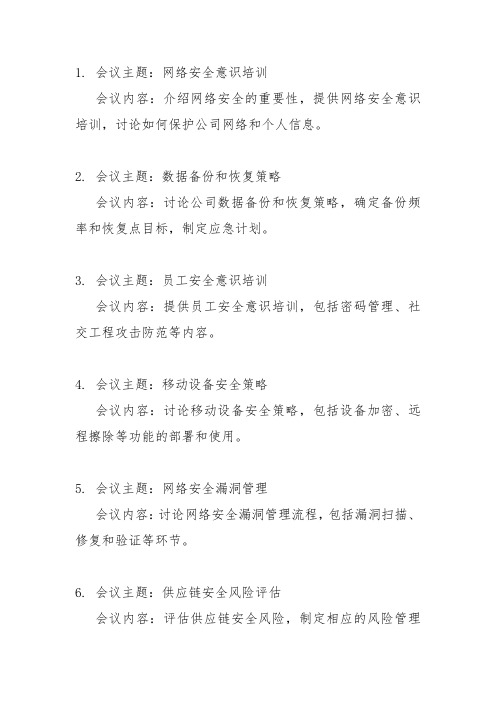 1. 会议主题：网络安全意识培训

会议内容：介绍网络安全的重要性，提供网络安全意识培训，讨论如何保护公司网络和个人信息。

2. 会议主题：数据备份和恢复策略

会议内容：讨论公司数据备份和恢复策略，确定备份频率和恢复点目标，制定应急计划。

3. 会议主题：员工安全意识培训

会议内容：提供员工安全意识培训，包括密码管理、社交工程攻击防范等内容。

4. 会议主题：移动设备安全策略

会议内容：讨论移动设备安全策略，包括设备加密、远程擦除等功能的部署和使用。

5. 会议主题：网络安全漏洞管理

会议内容：讨论网络安全漏洞管理流程，包括漏洞扫描、修复和验证等环节。

6. 会议主题：供应链安全风险评估

会议内容：评估供应链安全风险，制定相应的风险管理